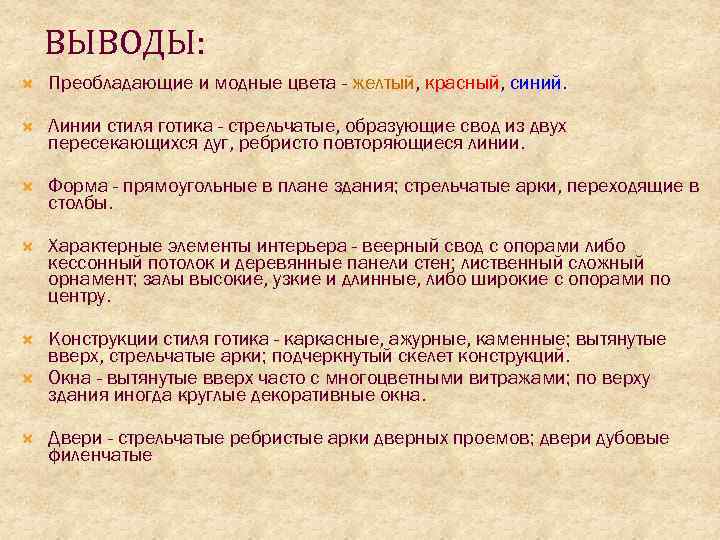 ВЫВОДЫ:

Преобладающие и модные цвета - желтый, красный, синий.

Линии стиля готика - стрельчатые, образующие свод из двух пересекающихся дуг, ребристо повторяющиеся линии.

Форма - прямоугольные в плане здания; стрельчатые арки, переходящие в столбы.

Характерные элементы интерьера - веерный свод с опорами либо кессонный потолок и деревянные панели стен; лиственный сложный орнамент; залы высокие, узкие и длинные, либо широкие с опорами по центру.

Конструкции стиля готика - каркасные, ажурные, каменные; вытянутые вверх, стрельчатые арки; подчеркнутый скелет конструкций.

Окна - вытянутые вверх часто с многоцветными витражами; по верху здания иногда круглые декоративные окна.

Двери - стрельчатые ребристые арки дверных проемов; двери дубовые филенчатые